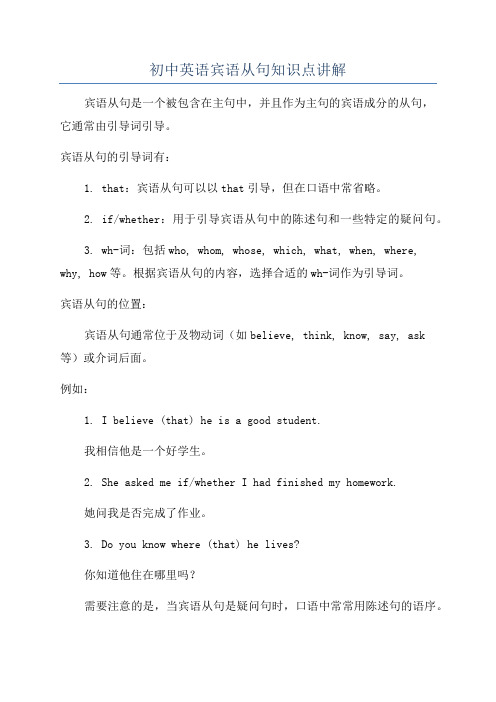 初中英语宾语从句知识点讲解

宾语从句是一个被包含在主句中，并且作为主句的宾语成分的从句，它通常由引导词引导。

宾语从句的引导词有：

1. that：宾语从句可以以 that 引导，但在口语中常省略。

2. if/whether：用于引导宾语从句中的陈述句和一些特定的疑问句。

3. wh-词：包括 who, whom, whose, which, what, when, where, why, how 等。根据宾语从句的内容，选择合适的 wh-词作为引导词。

宾语从句的位置：

宾语从句通常位于及物动词（如 believe, think, know, say, ask 等）或介词后面。

例如：

1. I believe (that) he is a good student.

我相信他是一个好学生。

2. She asked me if/whether I had finished my homework.

她问我是否完成了作业。

3. Do you know where (that) he lives?

你知道他住在哪里吗？

需要注意的是，当宾语从句是疑问句时，口语中常常用陈述句的语序。